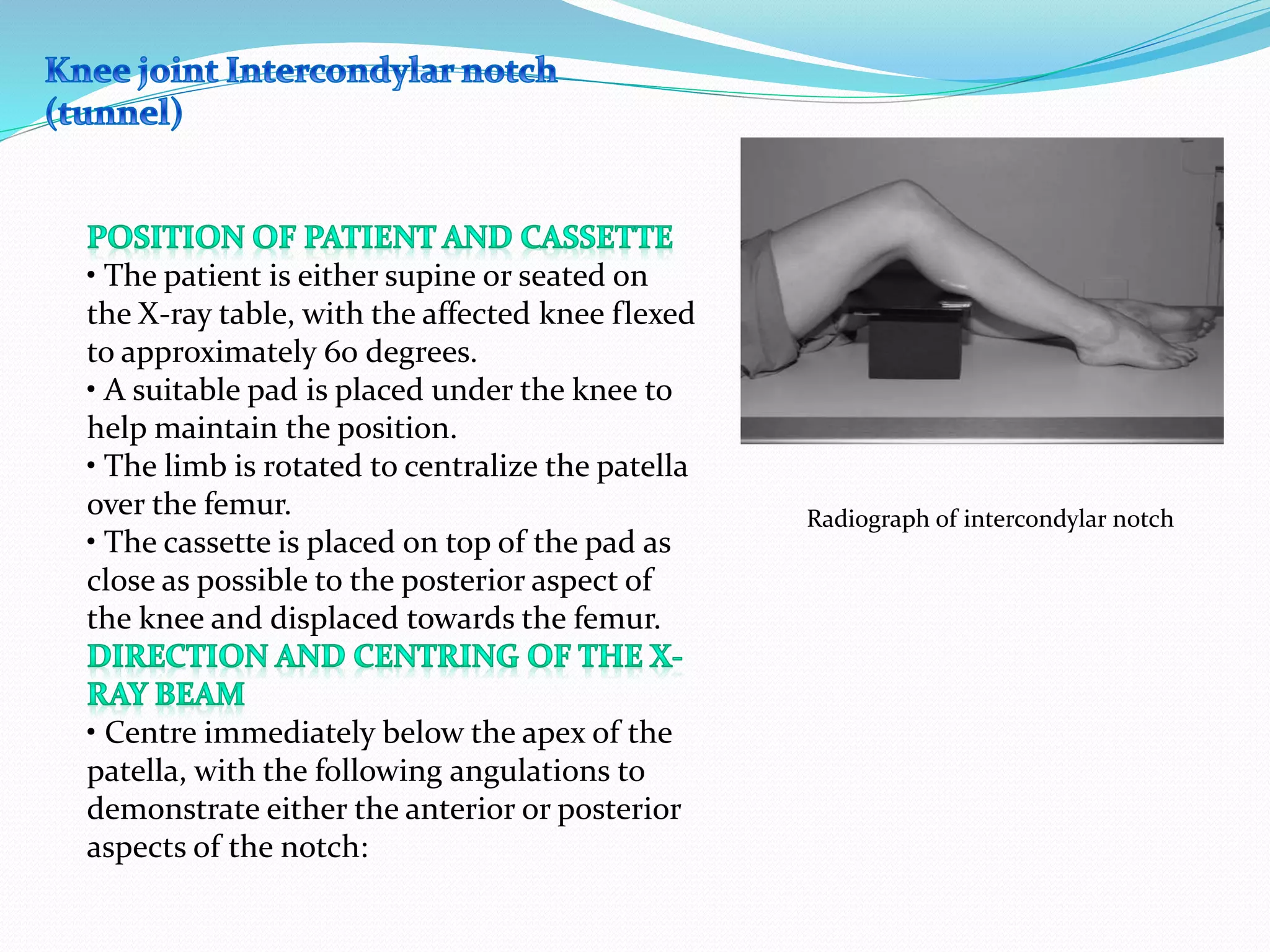 Knee joint Intercondylar notch (tunnel)

POSITION OF PATIENT AND CASSETTE

• The patient is either supine or seated on the X-ray table, with the affected knee flexed to approximately 60 degrees.

• A suitable pad is placed under the knee to help maintain the position.

• The limb is rotated to centralize the patella over the femur.

• The cassette is placed on top of the pad as close as possible to the posterior aspect of the knee and displaced towards the femur.

DIRECTION AND CENTRING OF THE X-RAY BEAM

• Centre immediately below the apex of the patella, with the following angulations to demonstrate either the anterior or posterior aspects of the notch:

Radiograph of intercondylar notch